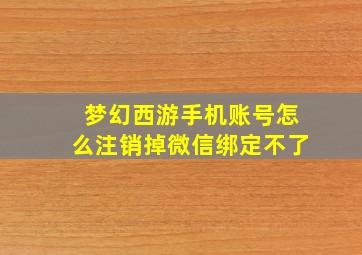 梦幻西游手机账号怎么注销掉微信绑定不了